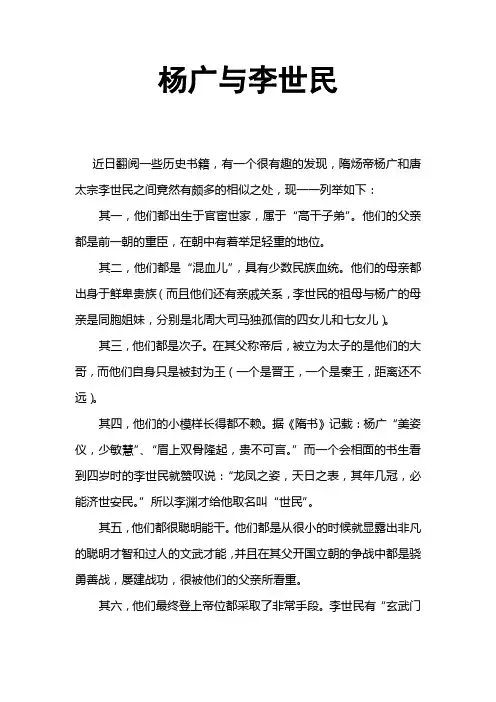 杨广与李世民

近日翻阅一些历史书籍，有一个很有趣的发现，隋炀帝杨广和唐太宗李世民之间竟然有颇多的相似之处，现一一列举如下：

其一，他们都出生于官宦世家，属于“高干子弟”。他们的父亲都是前一朝的重臣，在朝中有着举足轻重的地位。

其二，他们都是“混血儿”，具有少数民族血统。他们的母亲都出身于鲜卑贵族（而且他们还有亲戚关系，李世民的祖母与杨广的母亲是同胞姐妹，分别是北周大司马独孤信的四女儿和七女儿）。

其三，他们都是次子。在其父称帝后，被立为太子的是他们的大哥，而他们自身只是被封为王（一个是晋王，一个是秦王，距离还不远）。

其四，他们的小模样长得都不赖。据《隋书》记载：杨广“美姿仪，少敏慧”、“眉上双骨隆起，贵不可言。”而一个会相面的书生看到四岁时的李世民就赞叹说：“龙凤之姿，天日之表，其年几冠，必能济世安民。”所以李渊才给他取名叫“世民”。

其五，他们都很聪明能干。他们都是从很小的时候就显露出非凡的聪明才智和过人的文武才能，并且在其父开国立朝的争战中都是骁勇善战，屡建战功，很被他们的父亲所看重。

其六，他们最终登上帝位都采取了非常手段。李世民有“玄武门